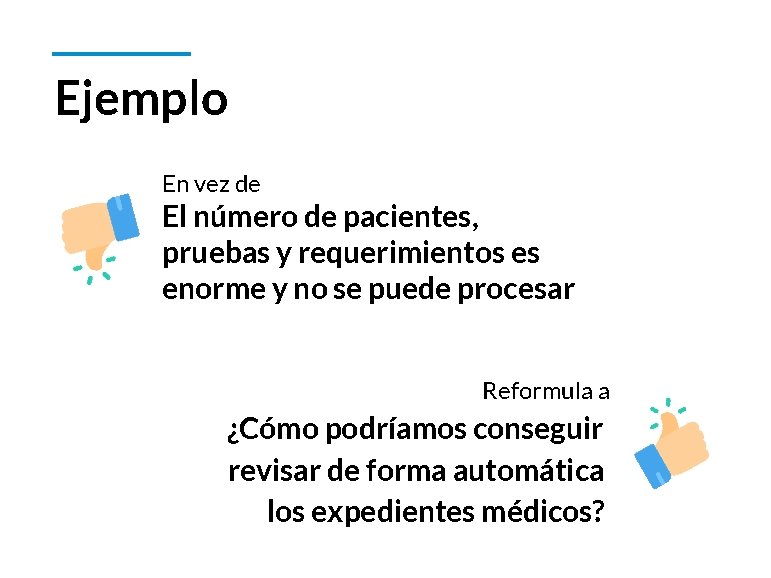 Ejemplo

En vez de
El número de pacientes, pruebas y requerimientos es enorme y no se puede procesar

Reformula a
¿Cómo podríamos conseguir revisar de forma automática los expedientes médicos?